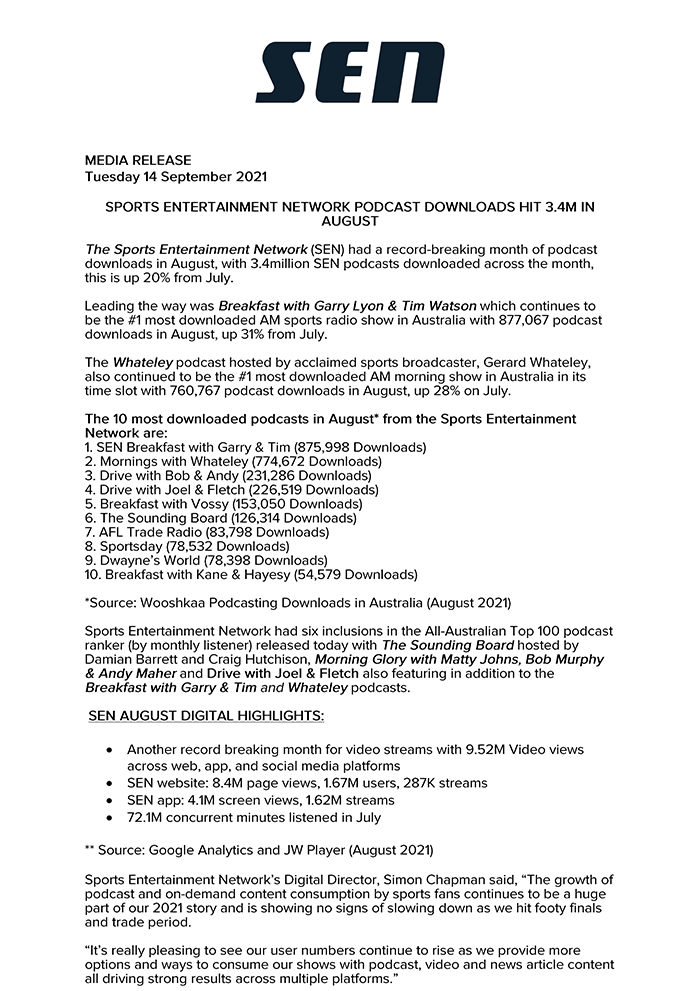 SEN

MEDIA RELEASE
Tuesday 14 September 2021

SPORTS ENTERTAINMENT NETWORK PODCAST DOWNLOADS HIT 3.4M IN AUGUST

The Sports Entertainment Network (SEN) had a record-breaking month of podcast downloads in August, with 3.4million SEN podcasts downloaded across the month, this is up 20% from July.

Leading the way was Breakfast with Garry Lyon & Tim Watson which continues to be the #1 most downloaded AM sports radio show in Australia with 877,067 podcast downloads in August, up 31% from July.

The Whateley podcast hosted by acclaimed sports broadcaster, Gerard Whateley, also continued to be the #1 most downloaded AM morning show in Australia in its time slot with 760,767 podcast downloads in August, up 28% on July.

The 10 most downloaded podcasts in August* from the Sports Entertainment Network are:
1. SEN Breakfast with Garry & Tim (875,998 Downloads)
2. Mornings with Whateley (774,672 Downloads)
3. Drive with Bob & Andy (231,286 Downloads)
4. Drive with Joel & Fletch (226,519 Downloads)
5. Breakfast with Vossy (153,050 Downloads)
6. The Sounding Board (126,314 Downloads)
7. AFL Trade Radio (83,798 Downloads)
8. Sportsday (78,532 Downloads)
9. Dwayne's World (78,398 Downloads)
10. Breakfast with Kane & Hayesy (54,579 Downloads)

*Source: Wooshkaa Podcasting Downloads in Australia (August 2021)

Sports Entertainment Network had six inclusions in the All-Australian Top 100 podcast ranker (by monthly listener) released today with The Sounding Board hosted by Damian Barrett and Craig Hutchison, Morning Glory with Matty Johns, Bob Murphy & Andy Maher and Drive with Joel & Fletch also featuring in addition to the Breakfast with Garry & Tim and Whateley podcasts.

SEN AUGUST DIGITAL HIGHLIGHTS:

• Another record breaking month for video streams with 9.52M Video views across web, app, and social media platforms
• SEN website: 8.4M page views, 1.67M users, 287K streams
• SEN app: 4.1M screen views, 1.62M streams
• 72.1M concurrent minutes listened in July

** Source: Google Analytics and JW Player (August 2021)

Sports Entertainment Network's Digital Director, Simon Chapman said, "The growth of podcast and on-demand content consumption by sports fans continues to be a huge part of our 2021 story and is showing no signs of slowing down as we hit footy finals and trade period.

"It's really pleasing to see our user numbers continue to rise as we provide more options and ways to consume our shows with podcast, video and news article content all driving strong results across multiple platforms."